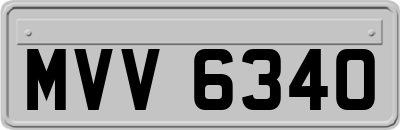 MVV 6340